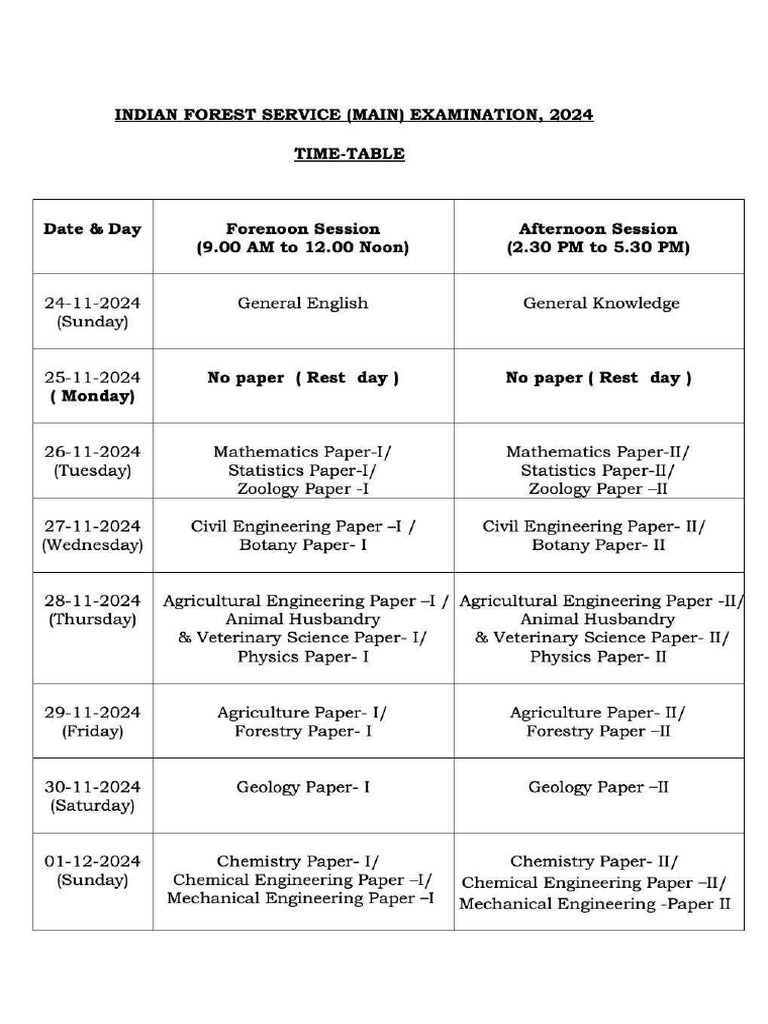 INDIAN FOREST SERVICE (MAIN) EXAMINATION, 2024

TIME-TABLE

| Date & Day | Forenoon Session (9.00 AM to 12.00 Noon) | Afternoon Session (2.30 PM to 5.30 PM) |
|---|---|---|
| 24-11-2024 (Sunday) | General English | General Knowledge |
| 25-11-2024 ( Monday) | No paper ( Rest day ) | No paper ( Rest day ) |
| 26-11-2024 (Tuesday) | Mathematics Paper-I/ Statistics Paper-I/ Zoology Paper -I | Mathematics Paper-II/ Statistics Paper-II/ Zoology Paper –II |
| 27-11-2024 (Wednesday) | Civil Engineering Paper –I / Botany Paper- I | Civil Engineering Paper- II/ Botany Paper- II |
| 28-11-2024 (Thursday) | Agricultural Engineering Paper –I / Animal Husbandry & Veterinary Science Paper- I/ Physics Paper- I | Agricultural Engineering Paper -II/ Animal Husbandry & Veterinary Science Paper- II/ Physics Paper- II |
| 29-11-2024 (Friday) | Agriculture Paper- I/ Forestry Paper- I | Agriculture Paper- II/ Forestry Paper –II |
| 30-11-2024 (Saturday) | Geology Paper- I | Geology Paper –II |
| 01-12-2024 (Sunday) | Chemistry Paper- I/ Chemical Engineering Paper –I/ Mechanical Engineering Paper –I | Chemistry Paper- II/ Chemical Engineering Paper –II/ Mechanical Engineering -Paper II |